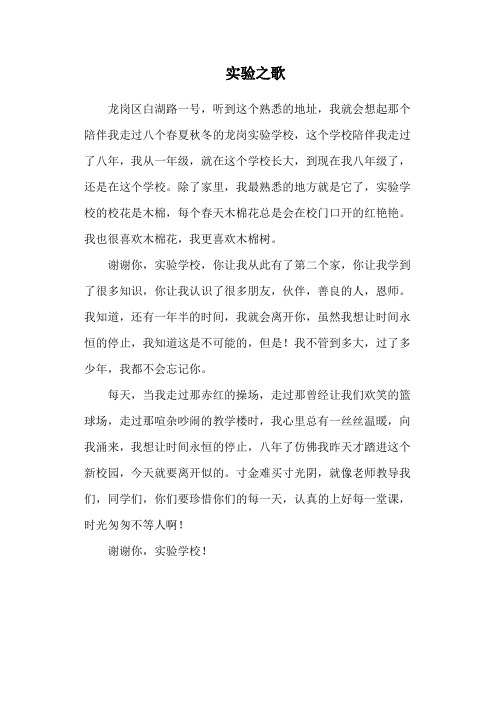 实验之歌

龙岗区白湖路一号，听到这个熟悉的地址，我就会想起那个陪伴我走过八个春夏秋冬的龙岗实验学校，这个学校陪伴我走过了八年，我从一年级，就在这个学校长大，到现在我八年级了，还是在这个学校。除了家里，我最熟悉的地方就是它了，实验学校的校花是木棉，每个春天木棉花总是会在校门口开的红艳艳。我也很喜欢木棉花，我更喜欢木棉树。

谢谢你，实验学校，你让我从此有了第二个家，你让我学到了很多知识，你让我认识了很多朋友，伙伴，善良的人，恩师。我知道，还有一年半的时间，我就会离开你，虽然我想让时间永恒的停止，我知道这是不可能的，但是！我不管到多大，过了多少年，我都不会忘记你。

每天，当我走过那赤红的操场，走过那曾经让我们欢笑的篮球场，走过那喧杂吵闹的教学楼时，我心里总有一丝丝温暖，向我涌来，我想让时间永恒的停止，八年了仿佛我昨天才踏进这个新校园，今天就要离开似的。寸金难买寸光阴，就像老师教导我们，同学们，你们要珍惜你们的每一天，认真的上好每一堂课，时光匆匆不等人啊！

谢谢你，实验学校！